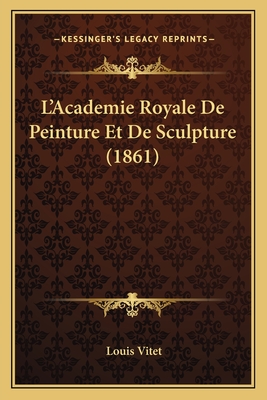 —KESSINGER'S LEGACY REPRINTS—

L'Academie Royale De Peinture Et De Sculpture (1861)

Louis Vitet